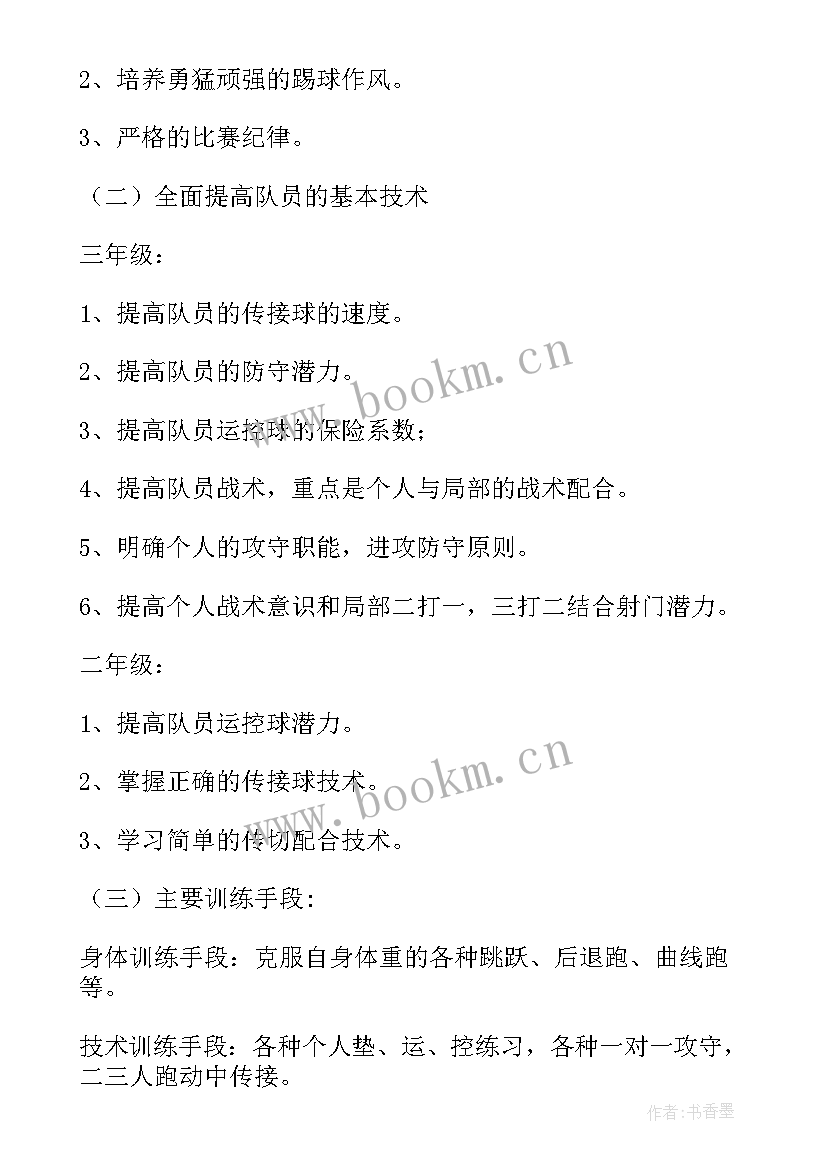 2、培养勇猛顽强的踢球作风。

3、严格的比赛纪律。

（二）全面提高队员的基本技术

三年级：

1、提高队员的传接球的速度。

2、提高队员的防守潜力。

3、提高队员运控球的保险系数；

4、提高队员战术，重点是个人与局部的战术配合。

5、明确个人的攻守职能，进攻防守原则。

6、提高个人战术意识和局部二打一，三打二结合射门潜力。

二年级：

1、提高队员运控球潜力。

2、掌握正确的传接球技术。

3、学习简单的传切配合技术。

（三）主要训练手段：

身体训练手段：克服自身体重的各种跳跃、后退跑、曲线跑等。

技术训练手段：各种个人垫、运、控练习，各种一对一攻守，二三人跑动中传接。

www.bookm.cn

www.bookm.cn

作者：书香墨